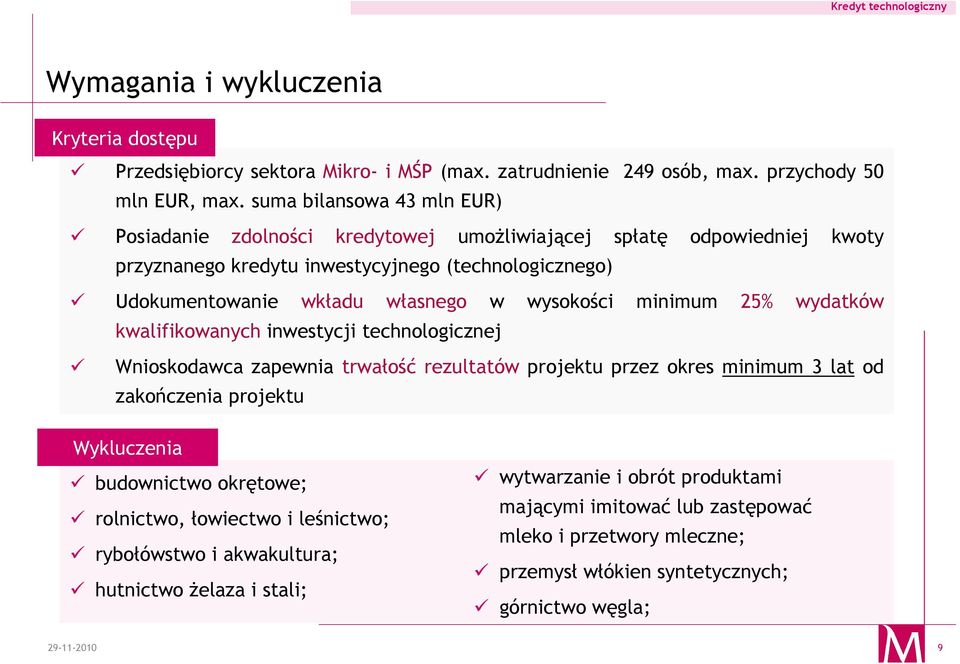 Kredyt technologiczny

Wymagania i wykluczenia

Kryteria dostępu

✓ Przedsiębiorcy sektora Mikro- i MŚP (max. zatrudnienie 249 osób, max. przychody 50 mln EUR, max. suma bilansowa 43 mln EUR)

✓ Posiadanie zdolności kredytowej umożliwiającej spłatę odpowiedniej kwoty przyznanego kredytu inwestycyjnego (technologicznego)

✓ Udokumentowanie wkładu własnego w wysokości minimum 25% wydatków kwalifikowanych inwestycji technologicznej

✓ Wnioskodawca zapewnia trwałość rezultatów projektu przez okres minimum 3 lat od zakończenia projektu

Wykluczenia

✓ budownictwo okrętowe;
✓ rolnictwo, łowiectwo i leśnictwo;
✓ rybołówstwo i akwakultura;
✓ hutnictwo żelaza i stali;

✓ wytwarzanie i obrót produktami mającymi imitować lub zastępować mleko i przetwory mleczne;
✓ przemysł włókien syntetycznych;
✓ górnictwo węgla;

29-11-2010

M

9